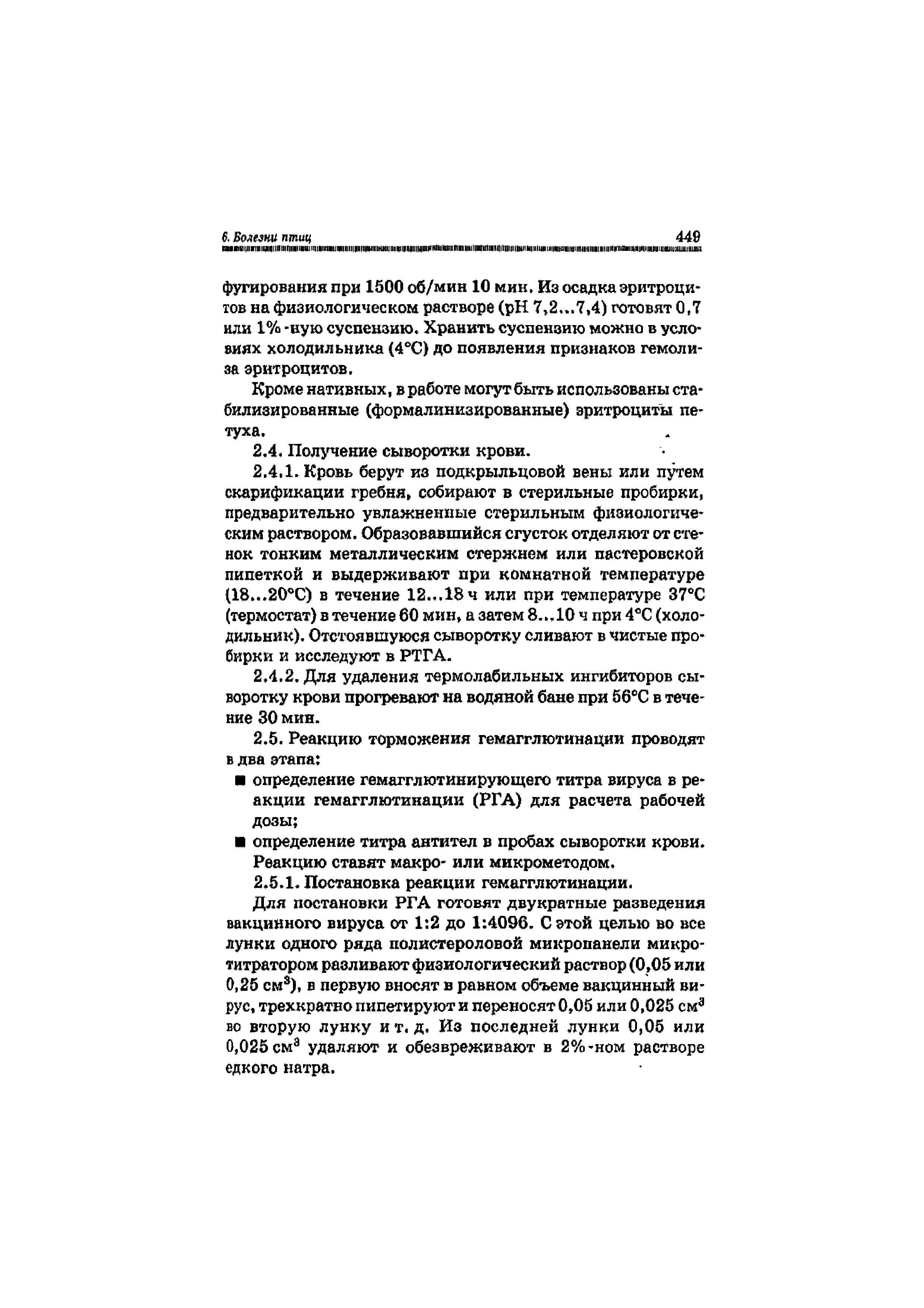 6. Болезни птиц 449

фугирования при 1500 об/мин 10 мин. Из осадка эритроцитов на физиологическом растворе (pH 7,2...7,4) готовят 0,7 или 1%-ную суспензию. Хранить суспензию можно в условиях холодильника (4°С) до появления признаков гемолиза эритроцитов.

Кроме нативных, в работе могут быть использованы стабилизированные (формалинизированные) эритроциты петуха.

2.4. Получение сыворотки крови.

2.4.1. Кровь берут из подкрыльцовой вены или путем скарификации гребня, собирают в стерильные пробирки, предварительно увлажненные стерильным физиологическим раствором. Образовавшийся сгусток отделяют от стенок тонким металлическим стержнем или пастеровской пипеткой и выдерживают при комнатной температуре (18...20°С) в течение 12...18 ч или при температуре 37°С (термостат) в течение 60 мин, а затем 8...10 ч при 4°С (холодильник). Отстоявшуюся сыворотку сливают в чистые пробирки и исследуют в РТГА.

2.4.2. Для удаления термолабильных ингибиторов сыворотку крови прогревают на водяной бане при 56°С в течение 30 мин.

2.5. Реакцию торможения гемагглютинации проводят в два этапа:

■ определение гемагглютинирующего титра вируса в реакции гемагглютинации (РГА) для расчета рабочей дозы;

■ определение титра антител в пробах сыворотки крови. Реакцию ставят макро- или микрометодом.

2.5.1. Постановка реакции гемагглютинации.

Для постановки РГА готовят двукратные разведения вакцинного вируса от 1:2 до 1:4096. С этой целью во все лунки одного ряда полистероловой микропанели микротитратором разливают физиологический раствор (0,05 или 0,25 см$^3$), в первую вносят в равном объеме вакцинный вирус, трехкратно пипетируют и переносят 0,05 или 0,025 см$^3$ во вторую лунку и т. д. Из последней лунки 0,05 или 0,025 см$^3$ удаляют и обезвреживают в 2%-ном растворе едкого натра.